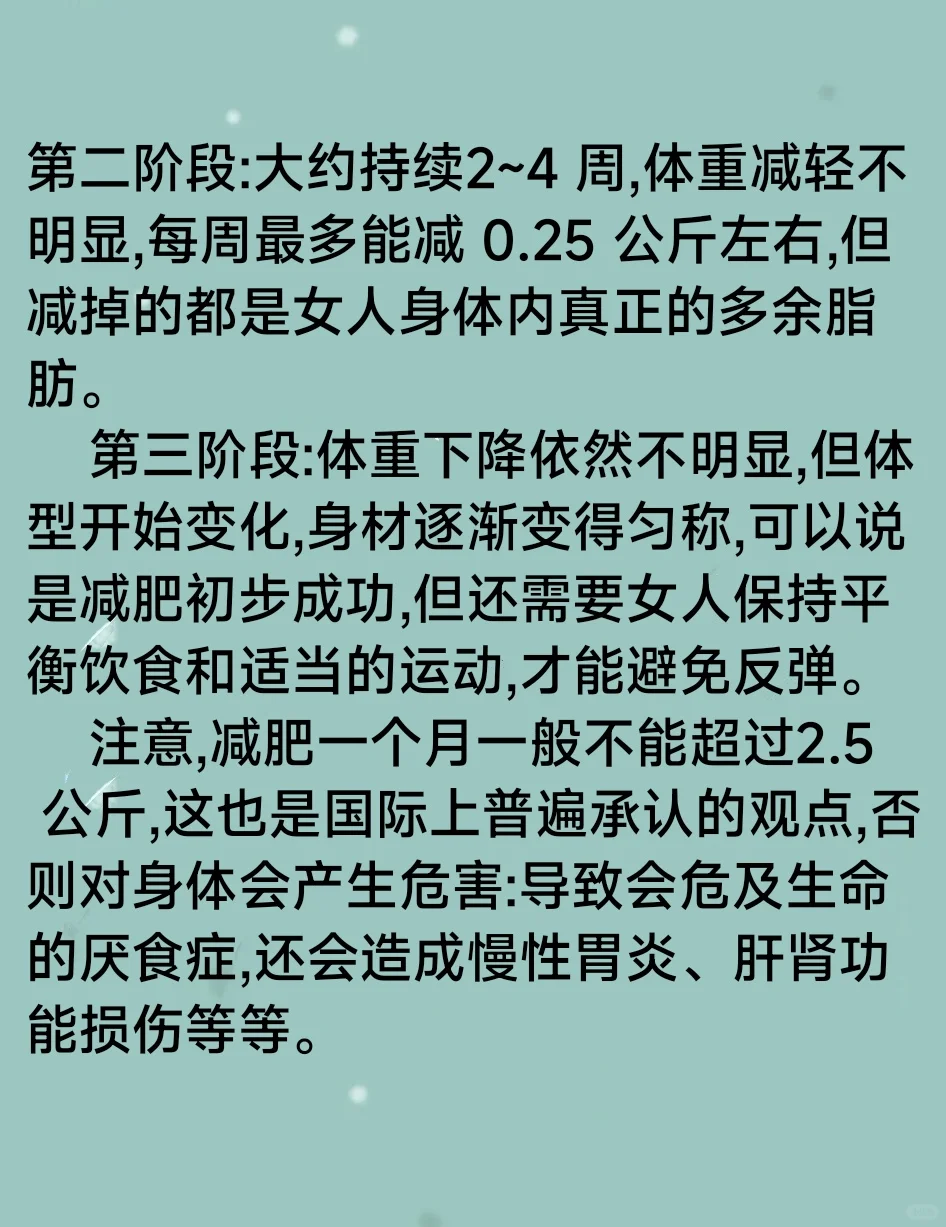 第二阶段:大约持续2~4周,体重减轻不明显,每周最多能减0.25公斤左右,但减掉的都是女人身体内真正的多余脂肪。

第三阶段:体重下降依然不明显,但体型开始变化,身材逐渐变得匀称,可以说是减肥初步成功,但还需要女人保持平衡饮食和适当的运动,才能避免反弹。

注意,减肥一个月一般不能超过2.5公斤,这也是国际上普遍承认的观点,否则对身体会产生危害:导致会危及生命的厌食症,还会造成慢性胃炎、肝肾功能损伤等等。